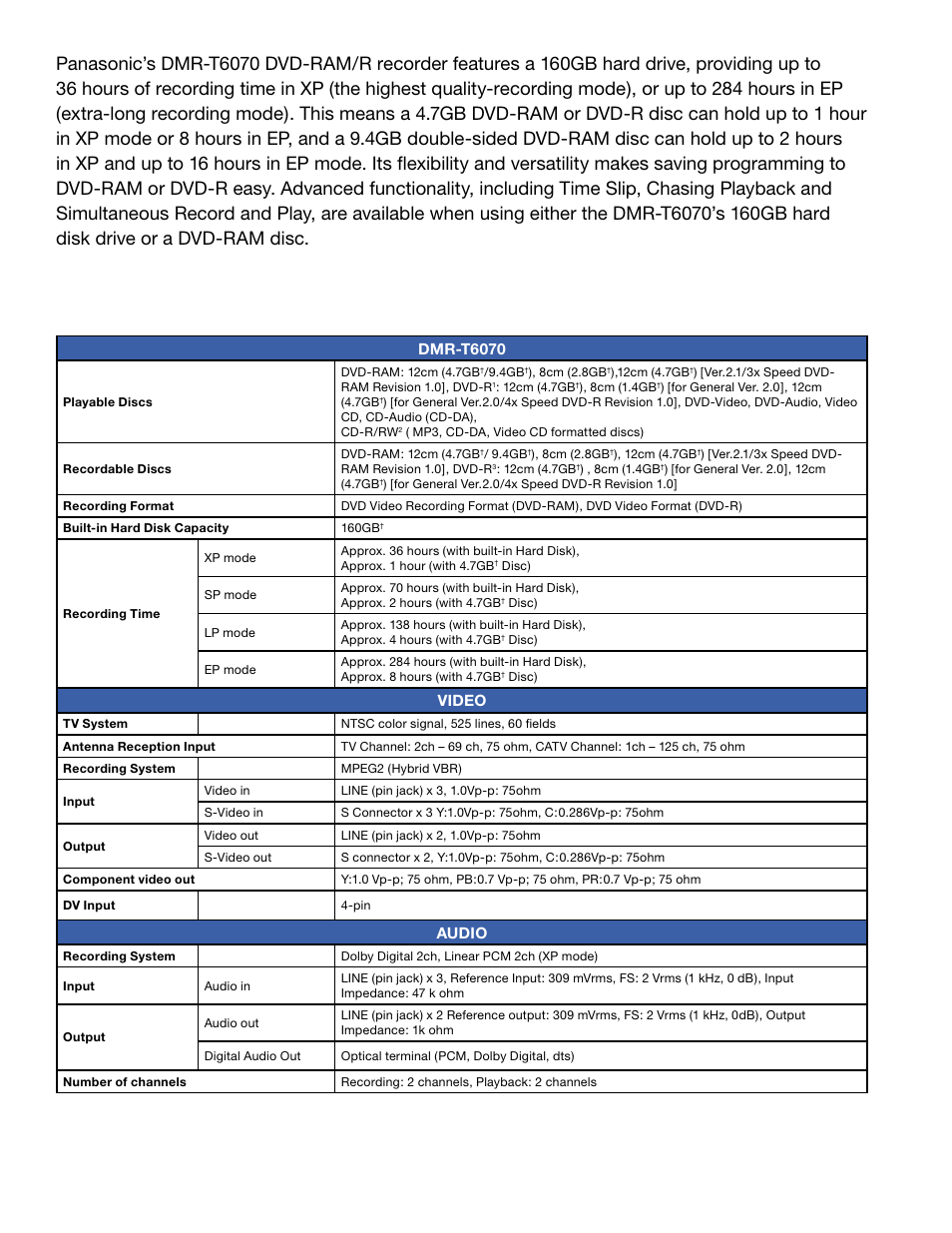 Panasonic's DMR-T6070 DVD-RAM/R recorder features a 160GB hard drive, providing up to 36 hours of recording time in XP (the highest quality-recording mode), or up to 284 hours in EP (extra-long recording mode). This means a 4.7GB DVD-RAM or DVD-R disc can hold up to 1 hour in XP mode or 8 hours in EP, and a 9.4GB double-sided DVD-RAM disc can hold up to 2 hours in XP and up to 16 hours in EP mode. Its flexibility and versatility makes saving programming to DVD-RAM or DVD-R easy. Advanced functionality, including Time Slip, Chasing Playback and Simultaneous Record and Play, are available when using either the DMR-T6070's 160GB hard disk drive or a DVD-RAM disc.

| DMR-T6070 | | |
|---|---|---|
| Playable Discs | | DVD-RAM: 12cm (4.7GB†/9.4GB†), 8cm (2.8GB†),12cm (4.7GB†) [Ver.2.1/3x Speed DVD-RAM Revision 1.0], DVD-R¹: 12cm (4.7GB†), 8cm (1.4GB†) [for General Ver. 2.0], 12cm (4.7GB†) [for General Ver.2.0/4x Speed DVD-R Revision 1.0], DVD-Video, DVD-Audio, Video CD, CD-Audio (CD-DA), CD-R/RW² ( MP3, CD-DA, Video CD formatted discs) |
| Recordable Discs | | DVD-RAM: 12cm (4.7GB†/ 9.4GB†), 8cm (2.8GB†), 12cm (4.7GB†) [Ver.2.1/3x Speed DVD-RAM Revision 1.0], DVD-R³: 12cm (4.7GB†) , 8cm (1.4GB†) [for General Ver. 2.0], 12cm (4.7GB†) [for General Ver.2.0/4x Speed DVD-R Revision 1.0] |
| Recording Format | | DVD Video Recording Format (DVD-RAM), DVD Video Format (DVD-R) |
| Built-in Hard Disk Capacity | | 160GB† |
| Recording Time | XP mode | Approx. 36 hours (with built-in Hard Disk), Approx. 1 hour (with 4.7GB† Disc) |
| | SP mode | Approx. 70 hours (with built-in Hard Disk), Approx. 2 hours (with 4.7GB† Disc) |
| | LP mode | Approx. 138 hours (with built-in Hard Disk), Approx. 4 hours (with 4.7GB† Disc) |
| | EP mode | Approx. 284 hours (with built-in Hard Disk), Approx. 8 hours (with 4.7GB† Disc) |
| VIDEO | | |
| TV System | | NTSC color signal, 525 lines, 60 fields |
| Antenna Reception Input | | TV Channel: 2ch – 69 ch, 75 ohm, CATV Channel: 1ch – 125 ch, 75 ohm |
| Recording System | | MPEG2 (Hybrid VBR) |
| Input | Video in | LINE (pin jack) x 3, 1.0Vp-p: 75ohm |
| | S-Video in | S Connector x 3 Y:1.0Vp-p: 75ohm, C:0.286Vp-p: 75ohm |
| Output | Video out | LINE (pin jack) x 2, 1.0Vp-p: 75ohm |
| | S-Video out | S connector x 2, Y:1.0Vp-p: 75ohm, C:0.286Vp-p: 75ohm |
| Component video out | | Y:1.0 Vp-p; 75 ohm, PB:0.7 Vp-p; 75 ohm, PR:0.7 Vp-p; 75 ohm |
| DV Input | | 4-pin |
| AUDIO | | |
| Recording System | | Dolby Digital 2ch, Linear PCM 2ch (XP mode) |
| Input | Audio in | LINE (pin jack) x 3, Reference Input: 309 mVrms, FS: 2 Vrms (1 kHz, 0 dB), Input Impedance: 47 k ohm |
| Output | Audio out | LINE (pin jack) x 2 Reference output: 309 mVrms, FS: 2 Vrms (1 kHz, 0dB), Output Impedance: 1k ohm |
| | Digital Audio Out | Optical terminal (PCM, Dolby Digital, dts) |
| Number of channels | | Recording: 2 channels, Playback: 2 channels |